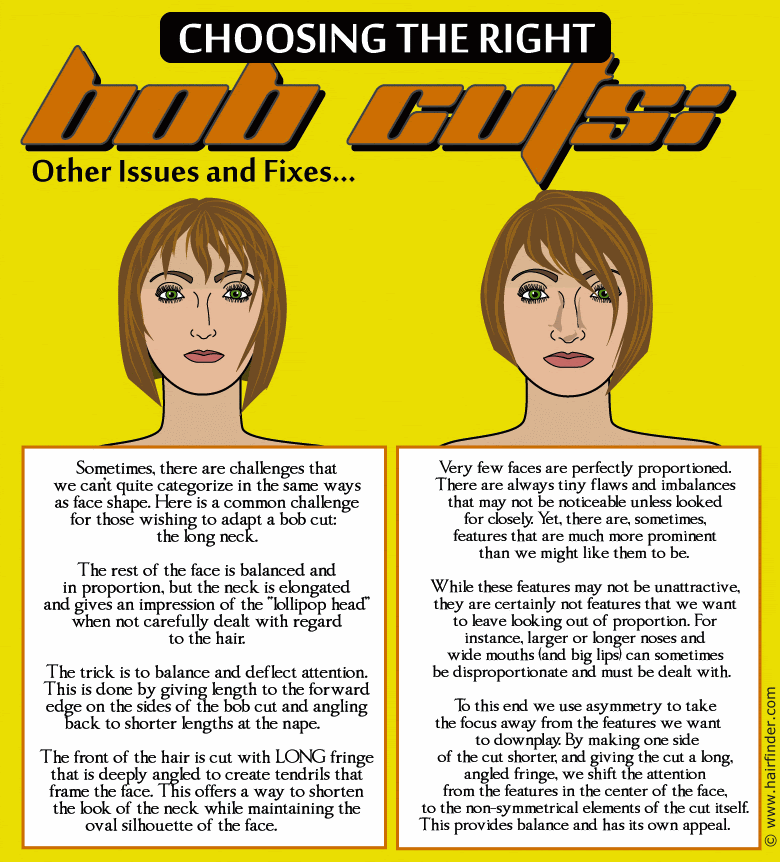 CHOOSING THE RIGHT

bob cuts:

Other Issues and Fixes...

Sometimes, there are challenges that we can't quite categorize in the same ways as face shape. Here is a common challenge for those wishing to adapt a bob cut: the long neck.

The rest of the face is balanced and in proportion, but the neck is elongated and gives an impression of the "lollipop head" when not carefully dealt with regard to the hair.

The trick is to balance and deflect attention. This is done by giving length to the forward edge on the sides of the bob cut and angling back to shorter lengths at the nape.

The front of the hair is cut with LONG fringe that is deeply angled to create tendrils that frame the face. This offers a way to shorten the look of the neck while maintaining the oval silhouette of the face.

Very few faces are perfectly proportioned. There are always tiny flaws and imbalances that may not be noticeable unless looked for closely. Yet, there are, sometimes, features that are much more prominent than we might like them to be.

While these features may not be unattractive, they are certainly not features that we want to leave looking out of proportion. For instance, larger or longer noses and wide mouths (and big lips) can sometimes be disproportionate and must be dealt with.

To this end we use asymmetry to take the focus away from the features we want to downplay. By making one side of the cut shorter, and giving the cut a long, angled fringe, we shift the attention from the features in the center of the face, to the non-symmetrical elements of the cut itself. This provides balance and has its own appeal.

© www.hairfinder.com